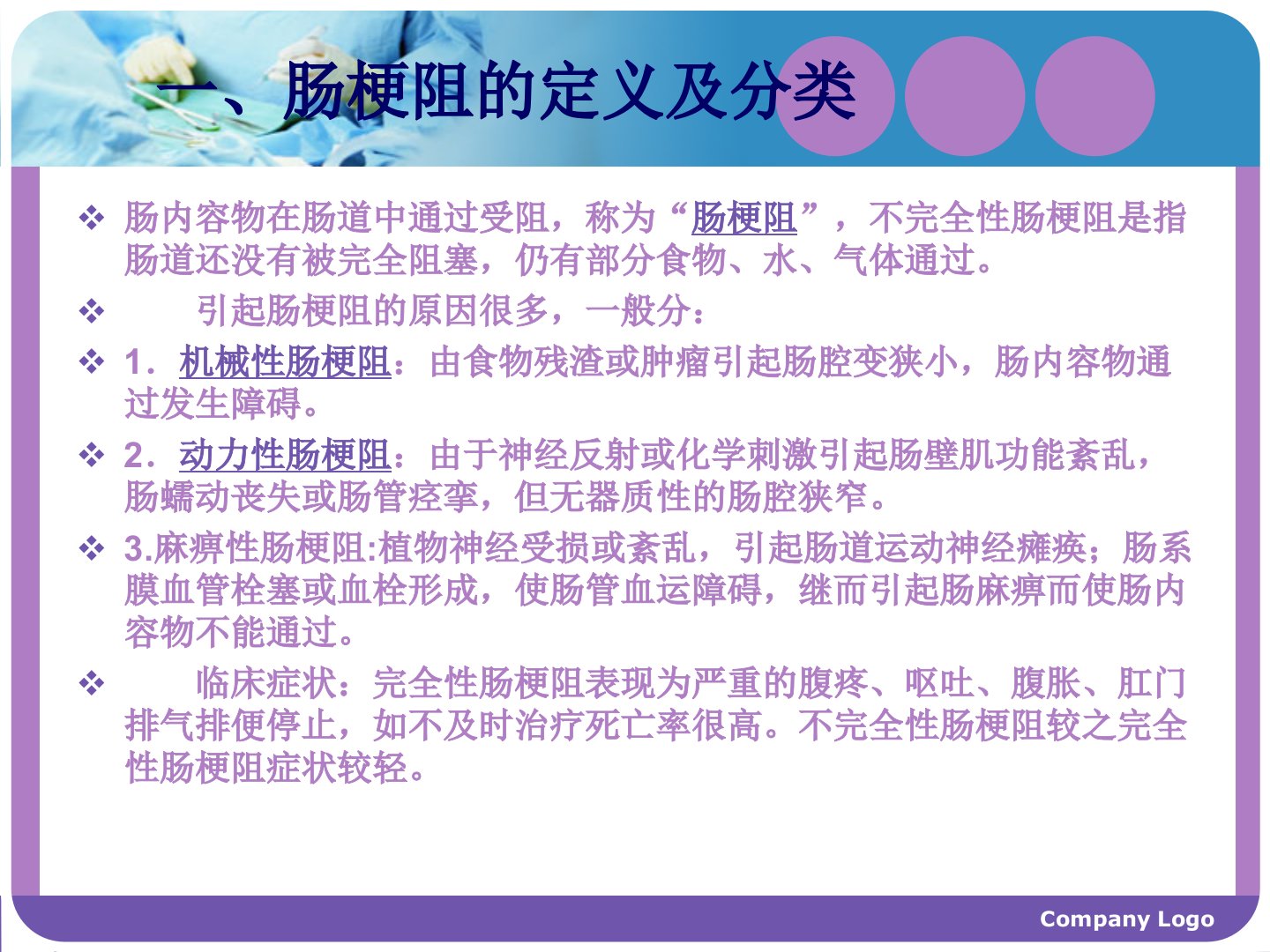 一、肠梗阻的定义及分类

❖ 肠内容物在肠道中通过受阻，称为“肠梗阻”，不完全性肠梗阻是指肠道还没有被完全阻塞，仍有部分食物、水、气体通过。

❖ 引起肠梗阻的原因很多，一般分：

❖ 1．机械性肠梗阻：由食物残渣或肿瘤引起肠腔变狭小，肠内容物通过发生障碍。

❖ 2．动力性肠梗阻：由于神经反射或化学刺激引起肠壁肌功能紊乱，肠蠕动丧失或肠管痉挛，但无器质性的肠腔狭窄。

❖ 3.麻痹性肠梗阻:植物神经受损或紊乱，引起肠道运动神经瘫痪；肠系膜血管栓塞或血栓形成，使肠管血运障碍，继而引起肠麻痹而使肠内容物不能通过。

❖ 临床症状：完全性肠梗阻表现为严重的腹疼、呕吐、腹胀、肛门排气排便停止，如不及时治疗死亡率很高。不完全性肠梗阻较之完全性肠梗阻症状较轻。

Company Logo